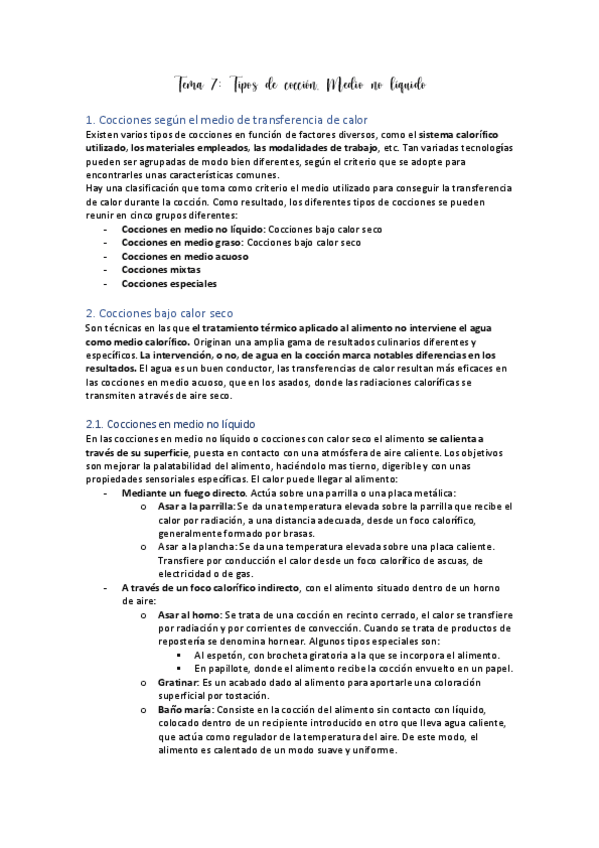 Tema 7: Tipos de cocción. Medio no líquido

1. Cocciones según el medio de transferencia de calor

Existen varios tipos de cocciones en función de factores diversos, como el sistema calorífico utilizado, los materiales empleados, las modalidades de trabajo, etc. Tan variadas tecnologías pueden ser agrupadas de modo bien diferentes, según el criterio que se adopte para encontrarles unas características comunes.

Hay una clasificación que toma como criterio el medio utilizado para conseguir la transferencia de calor durante la cocción. Como resultado, los diferentes tipos de cocciones se pueden reunir en cinco grupos diferentes:

- Cocciones en medio no líquido: Cocciones bajo calor seco
- Cocciones en medio graso: Cocciones bajo calor seco
- Cocciones en medio acuoso
- Cocciones mixtas
- Cocciones especiales

2. Cocciones bajo calor seco

Son técnicas en las que el tratamiento térmico aplicado al alimento no interviene el agua como medio calorífico. Originan una amplia gama de resultados culinarios diferentes y específicos. La intervención, o no, de agua en la cocción marca notables diferencias en los resultados. El agua es un buen conductor, las transferencias de calor resultan más eficaces en las cocciones en medio acuoso, que en los asados, donde las radiaciones caloríficas se transmiten a través de aire seco.

2.1. Cocciones en medio no líquido

En las cocciones en medio no líquido o cocciones con calor seco el alimento se calienta a través de su superficie, puesta en contacto con una atmósfera de aire caliente. Los objetivos son mejorar la palatabilidad del alimento, haciéndolo mas tierno, digerible y con unas propiedades sensoriales específicas. El calor puede llegar al alimento:

- Mediante un fuego directo. Actúa sobre una parrilla o una placa metálica:
  o Asar a la parrilla: Se da una temperatura elevada sobre la parrilla que recibe el calor por radiación, a una distancia adecuada, desde un foco calorífico, generalmente formado por brasas.
  o Asar a la plancha: Se da una temperatura elevada sobre una placa caliente. Transfiere por conducción el calor desde un foco calorífico de ascuas, de electricidad o de gas.
- A través de un foco calorífico indirecto, con el alimento situado dentro de un horno de aire:
  o Asar al horno: Se trata de una cocción en recinto cerrado, el calor se transfiere por radiación y por corrientes de convección. Cuando se trata de productos de repostería se denomina hornear. Algunos tipos especiales son:
    ▪ Al espetón, con brocheta giratoria a la que se incorpora el alimento.
    ▪ En papillote, donde el alimento recibe la cocción envuelto en un papel.
  o Gratinar: Es un acabado dado al alimento para aportarle una coloración superficial por tostación.
  o Baño maría: Consiste en la cocción del alimento sin contacto con líquido, colocado dentro de un recipiente introducido en otro que lleva agua caliente, que actúa como regulador de la temperatura del aire. De este modo, el alimento es calentado de un modo suave y uniforme.